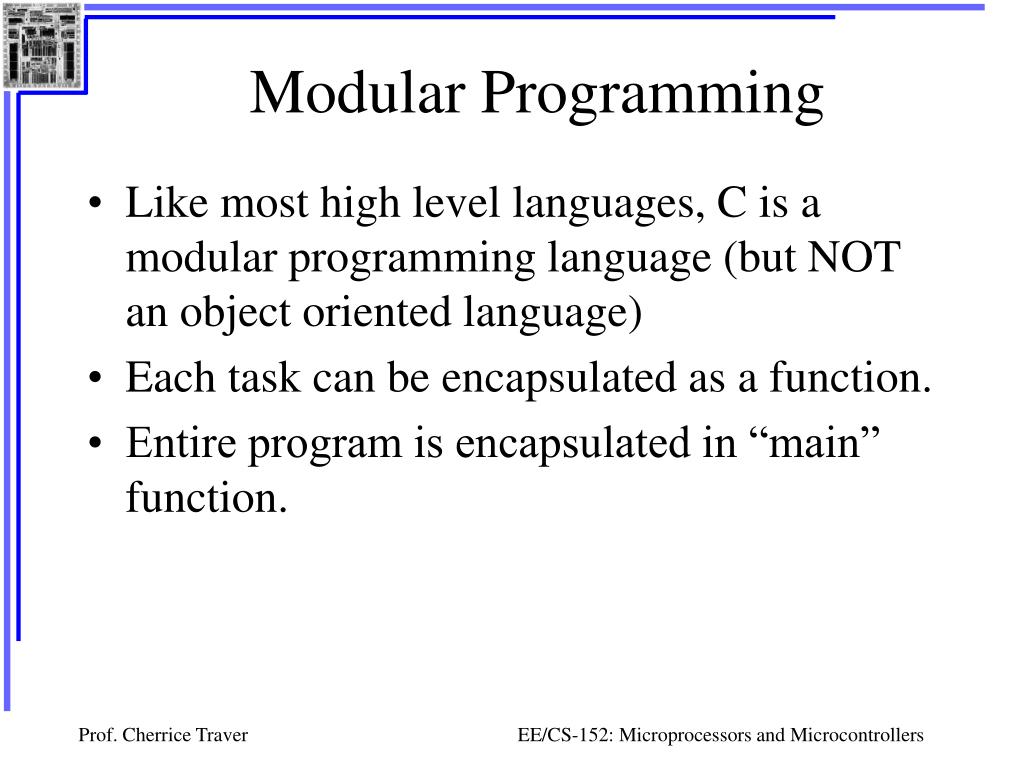 Modular Programming

• Like most high level languages, C is a modular programming language (but NOT an object oriented language)
• Each task can be encapsulated as a function.
• Entire program is encapsulated in “main” function.

Prof. Cherrice Traver

EE/CS-152: Microprocessors and Microcontrollers